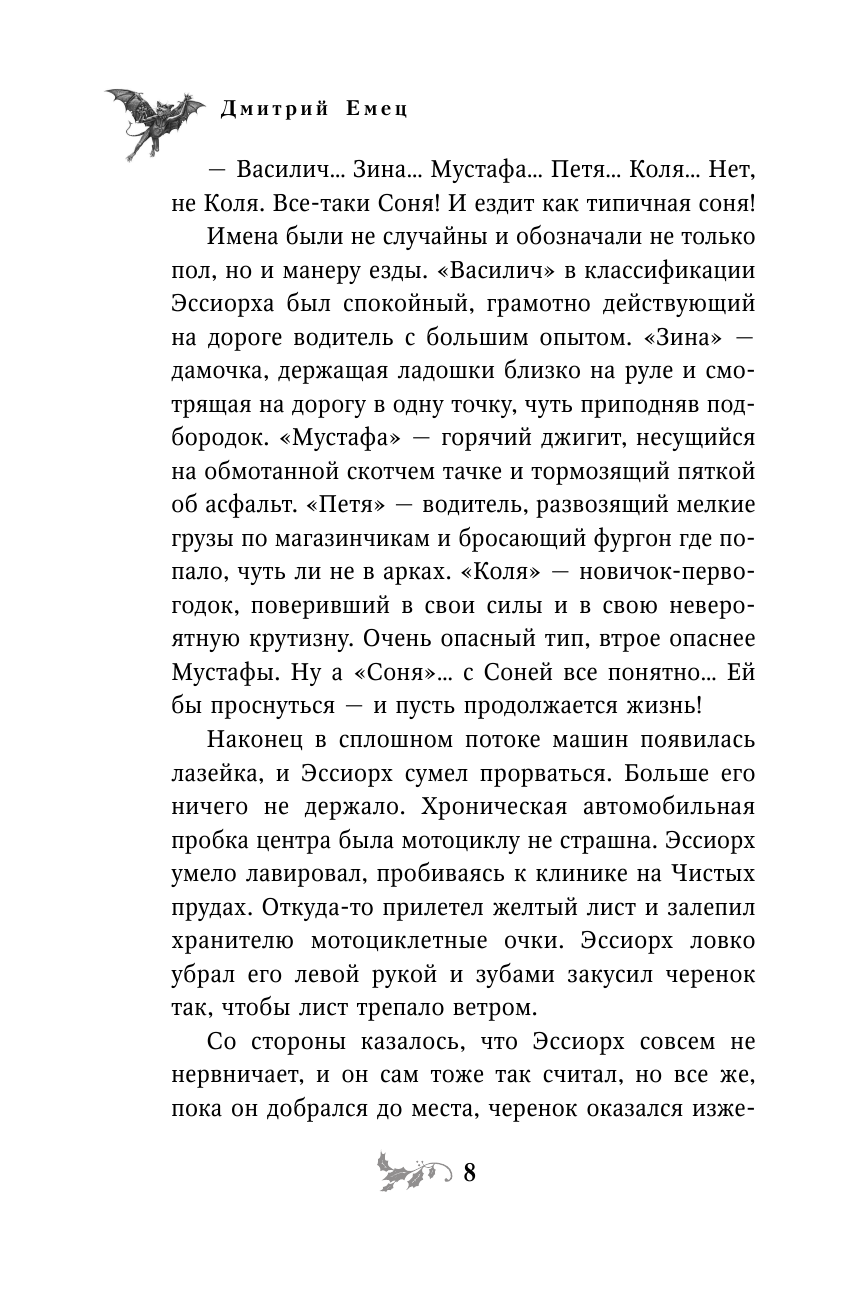 Дмитрий Емец

— Василич... Зина... Мустафа... Петя... Коля... Нет, не Коля. Все-таки Соня! И ездит как типичная соня!

Имена были не случайны и обозначали не только пол, но и манеру езды. «Василич» в классификации Эссиорха был спокойный, грамотно действующий на дороге водитель с большим опытом. «Зина» — дамочка, держащая ладошки близко на руле и смотрящая на дорогу в одну точку, чуть приподняв подбородок. «Мустафа» — горячий джигит, несущийся на обмотанной скотчем тачке и тормозящий пяткой об асфальт. «Петя» — водитель, развозящий мелкие грузы по магазинчикам и бросающий фургон где попало, чуть ли не в арках. «Коля» — новичок-первогодок, поверивший в свои силы и в свою невероятную крутизну. Очень опасный тип, втрое опаснее Мустафы. Ну а «Соня»... с Соней все понятно... Ей бы проснуться — и пусть продолжается жизнь!

Наконец в сплошном потоке машин появилась лазейка, и Эссиорх сумел прорваться. Больше его ничего не держало. Хроническая автомобильная пробка центра была мотоциклу не страшна. Эссиорх умело лавировал, пробиваясь к клинике на Чистых прудах. Откуда-то прилетел желтый лист и залепил хранителю мотоциклетные очки. Эссиорх ловко убрал его левой рукой и зубами закусил черенок так, чтобы лист трепало ветром.

Со стороны казалось, что Эссиорх совсем не нервничает, и он сам тоже так считал, но все же, пока он добрался до места, черенок оказался изже-

8